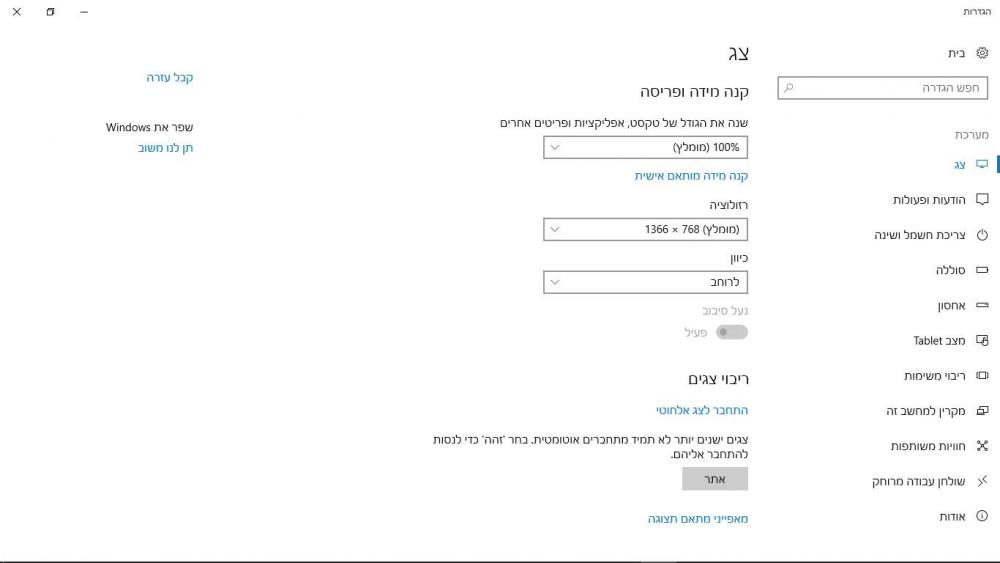 הגדרות

בית

חפש הגדרה

מערכת

צג

הודעות ופעולות

צריכת חשמל ושינה

סוללה

אחסון

מצב Tablet

ריבוי משימות

מקרין למחשב זה

חוויות משותפות

שולחן עבודה מרוחק

אודות

צג

קנה מידה ופריסה

שנה את הגודל של טקסט, אפליקציות ופריטים אחרים

100% (מומלץ)

קנה מידה מותאם אישית

רזולוציה

1366 × 768 (מומלץ)

כיוון

לרוחב

נעל סיבוב

פעיל

ריבוי צגים

התחבר לצג אלחוטי

צגים ישנים יותר לא תמיד מתחברים אוטומטית. בחר 'זהה' כדי לנסות להתחבר אליהם.

אתר

מאפייני מתאם תצוגה

קבל עזרה

שפר את Windows

תן לנו משוב